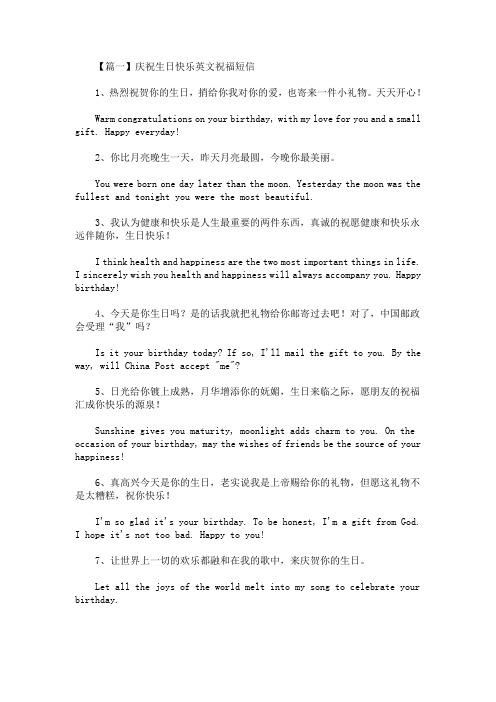 【篇一】庆祝生日快乐英文祝福短信

1、热烈祝贺你的生日，捎给你我对你的爱，也寄来一件小礼物。天天开心！

Warm congratulations on your birthday, with my love for you and a small gift. Happy everyday!

2、你比月亮晚生一天，昨天月亮最圆，今晚你最美丽。

You were born one day later than the moon. Yesterday the moon was the fullest and tonight you were the most beautiful.

3、我认为健康和快乐是人生最重要的两件东西，真诚的祝愿健康和快乐永远伴随你，生日快乐！

I think health and happiness are the two most important things in life. I sincerely wish you health and happiness will always accompany you. Happy birthday!

4、今天是你生日吗？是的话我就把礼物给你邮寄过去吧！对了，中国邮政会受理“我”吗？

Is it your birthday today? If so, I'll mail the gift to you. By the way, will China Post accept "me"?

5、日光给你镀上成熟，月华增添你的妩媚，生日来临之际，愿朋友的祝福汇成你快乐的源泉！

Sunshine gives you maturity, moonlight adds charm to you. On the occasion of your birthday, may the wishes of friends be the source of your happiness!

6、真高兴今天是你的生日，老实说我是上帝赐给你的礼物，但愿这礼物不是太糟糕，祝你快乐！

I'm so glad it's your birthday. To be honest, I'm a gift from God. I hope it's not too bad. Happy to you!

7、让世界上一切的欢乐都融和在我的歌中，来庆贺你的生日。

Let all the joys of the world melt into my song to celebrate your birthday.